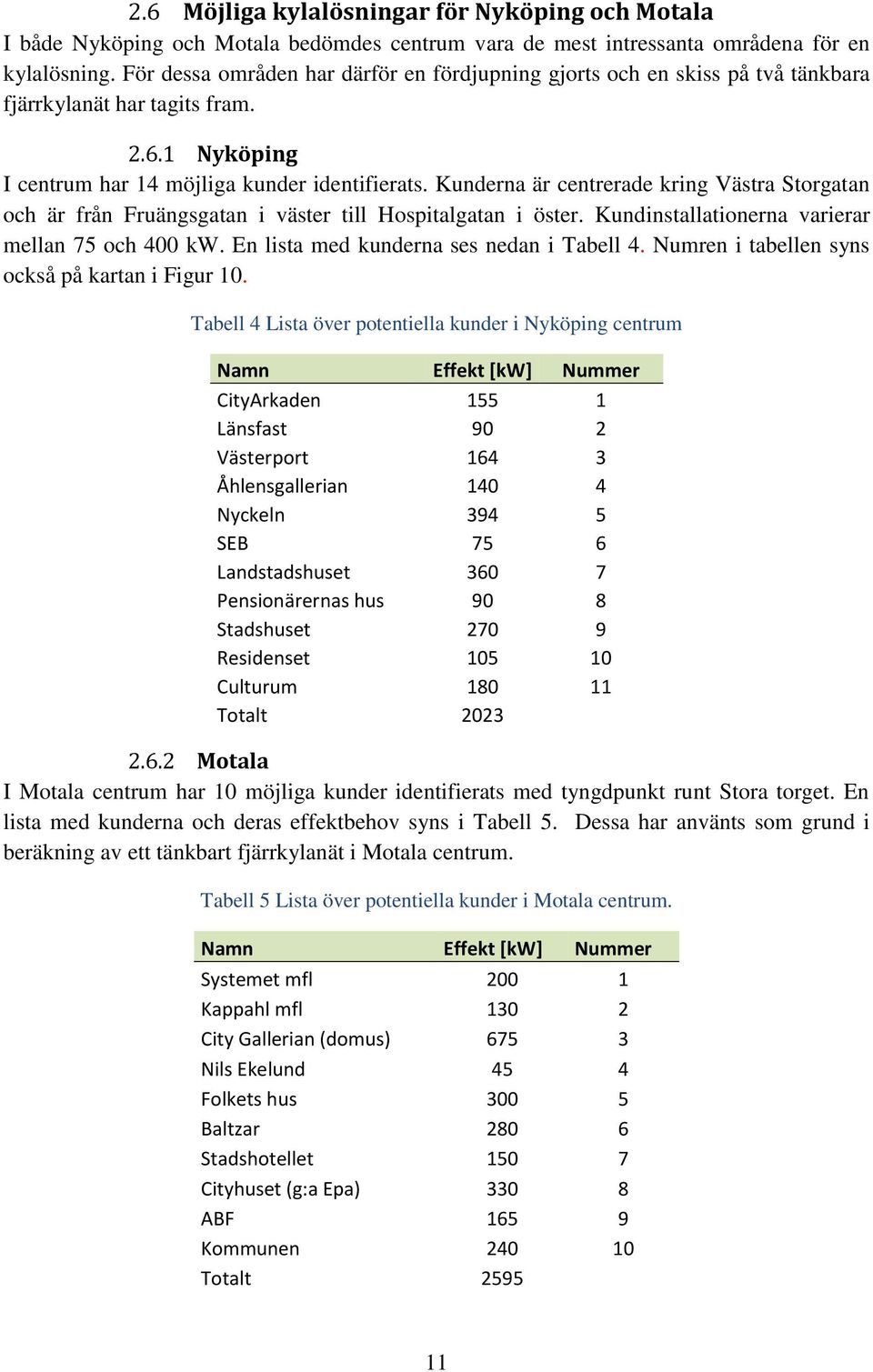 2.6 Möjliga kylalösningar för Nyköping och Motala

I både Nyköping och Motala bedömdes centrum vara de mest intressanta områdena för en kylalösning. För dessa områden har därför en fördjupning gjorts och en skiss på två tänkbara fjärrkylanät har tagits fram.

2.6.1 Nyköping

I centrum har 14 möjliga kunder identifierats. Kunderna är centrerade kring Västra Storgatan och är från Fruängsgatan i väster till Hospitalgatan i öster. Kundinstallationerna varierar mellan 75 och 400 kW. En lista med kunderna ses nedan i Tabell 4. Numren i tabellen syns också på kartan i Figur 10.

Tabell 4 Lista över potentiella kunder i Nyköping centrum

| Namn | Effekt [kW] | Nummer |
|---|---|---|
| CityArkaden | 155 | 1 |
| Länsfast | 90 | 2 |
| Västerport | 164 | 3 |
| Åhlensgallerian | 140 | 4 |
| Nyckeln | 394 | 5 |
| SEB | 75 | 6 |
| Landstadshuset | 360 | 7 |
| Pensionärernas hus | 90 | 8 |
| Stadshuset | 270 | 9 |
| Residenset | 105 | 10 |
| Culturum | 180 | 11 |
| Totalt | 2023 | |

2.6.2 Motala

I Motala centrum har 10 möjliga kunder identifierats med tyngdpunkt runt Stora torget. En lista med kunderna och deras effektbehov syns i Tabell 5. Dessa har använts som grund i beräkning av ett tänkbart fjärrkylanät i Motala centrum.

Tabell 5 Lista över potentiella kunder i Motala centrum.

| Namn | Effekt [kW] | Nummer |
|---|---|---|
| Systemet mfl | 200 | 1 |
| Kappahl mfl | 130 | 2 |
| City Gallerian (domus) | 675 | 3 |
| Nils Ekelund | 45 | 4 |
| Folkets hus | 300 | 5 |
| Baltzar | 280 | 6 |
| Stadshotellet | 150 | 7 |
| Cityhuset (g:a Epa) | 330 | 8 |
| ABF | 165 | 9 |
| Kommunen | 240 | 10 |
| Totalt | 2595 | |

11